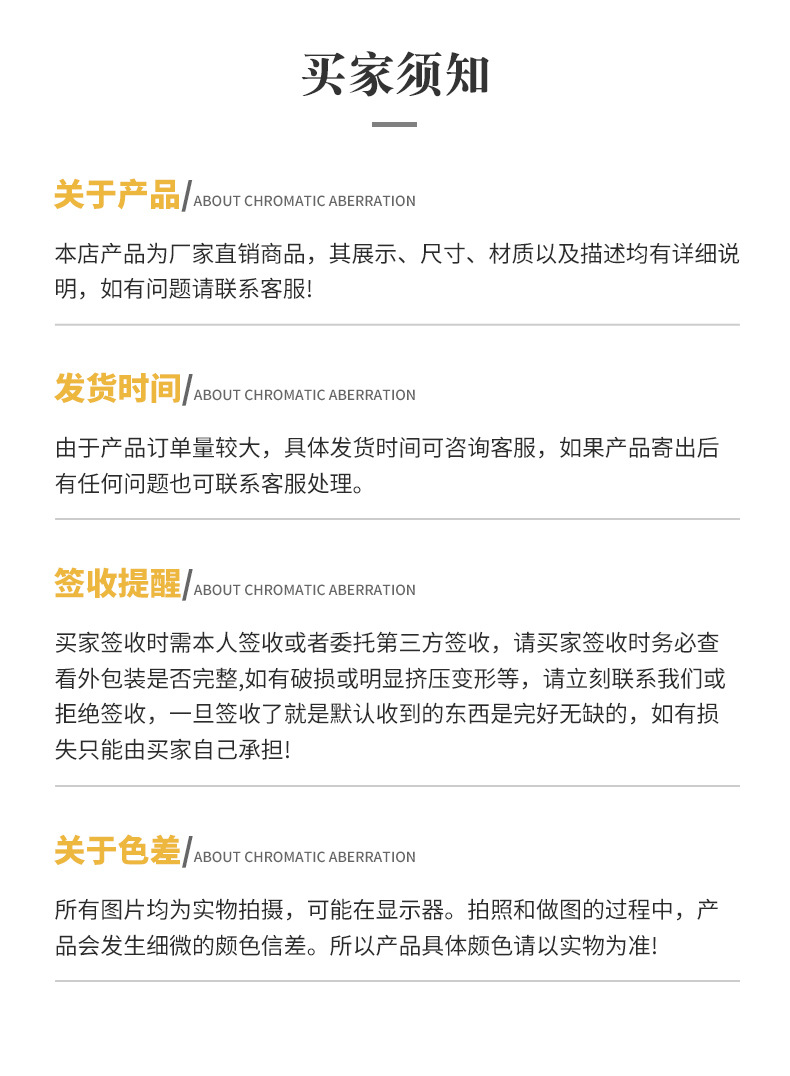 买家须知

关于产品/ABOUT CHROMATIC ABERRATION

本店产品为厂家直销商品，其展示、尺寸、材质以及描述均有详细说明，如有问题请联系客服!

发货时间/ABOUT CHROMATIC ABERRATION

由于产品订单量较大，具体发货时间可咨询客服，如果产品寄出后有任何问题也可联系客服处理。

签收提醒/ABOUT CHROMATIC ABERRATION

买家签收时需本人签收或者委托第三方签收，请买家签收时务必查看外包装是否完整,如有破损或明显挤压变形等，请立刻联系我们或拒绝签收，一旦签收了就是默认收到的东西是完好无缺的，如有损失只能由买家自己承担!

关于色差/ABOUT CHROMATIC ABERRATION

所有图片均为实物拍摄，可能在显示器。拍照和做图的过程中，产品会发生细微的颜色信差。所以产品具体颜色请以实物为准!